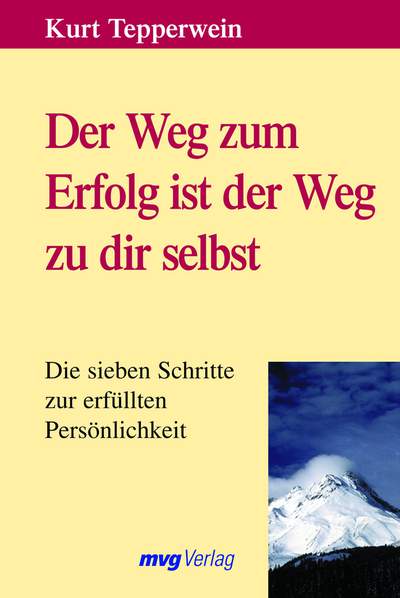 Kurt Tepperwein

Der Weg zum Erfolg ist der Weg zu dir selbst

Die sieben Schritte zur erfüllten Persönlichkeit

mvg Verlag